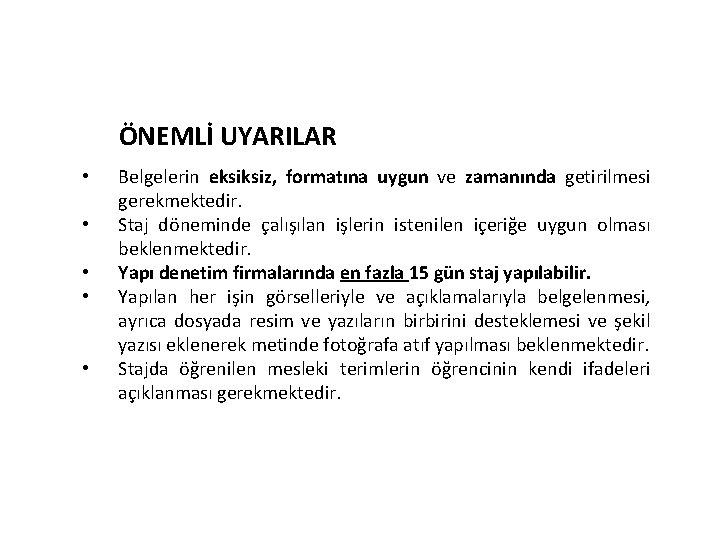 ÖNEMLİ UYARILAR

• Belgelerin eksiksiz, formatına uygun ve zamanında getirilmesi gerekmektedir.
• Staj döneminde çalışılan işlerin istenilen içeriğe uygun olması beklenmektedir.
• Yapı denetim firmalarında en fazla 15 gün staj yapılabilir.
• Yapılan her işin görselleriyle ve açıklamalarıyla belgelenmesi, ayrıca dosyada resim ve yazıların birbirini desteklemesi ve şekil yazısı eklenerek metinde fotoğrafa atıf yapılması beklenmektedir.
• Stajda öğrenilen mesleki terimlerin öğrencinin kendi ifadeleri açıklanması gerekmektedir.